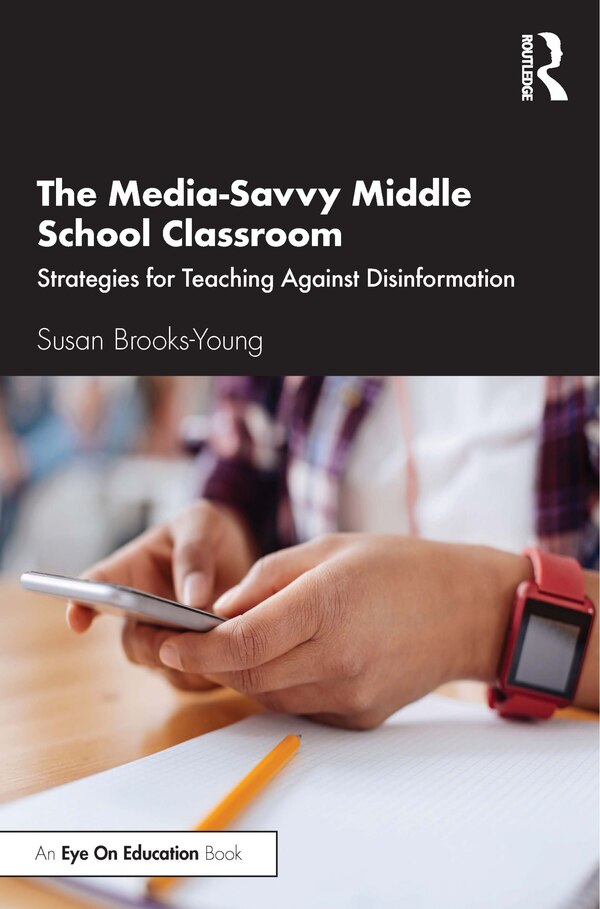 ROUTLEDGE

The Media-Savvy Middle School Classroom

Strategies for Teaching Against Disinformation

Susan Brooks-Young

An Eye On Education Book